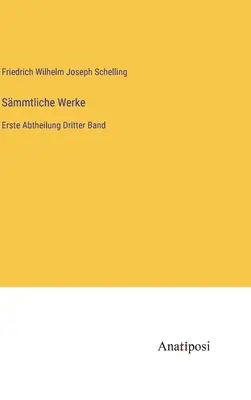 Friedrich Wilhelm Joseph Schelling

Sämmtliche Werke

Erste Abtheilung Dritter Band

Anatiposi